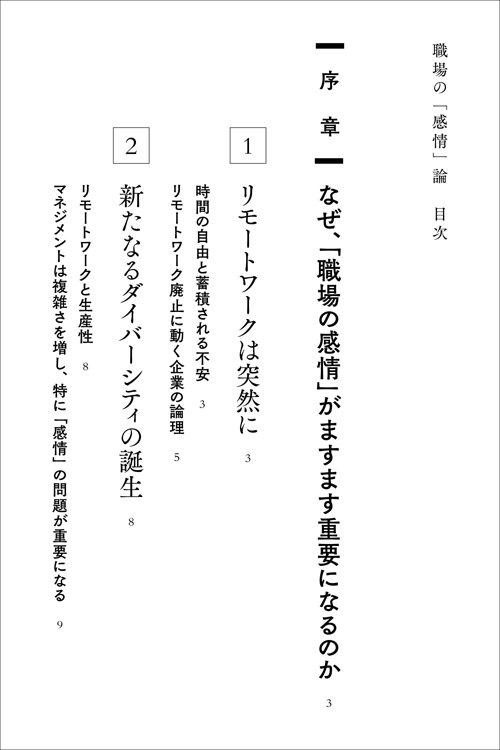 職場の「感情」論　目次

序章　なぜ、「職場の感情」がますます重要になるのか　3

1　リモートワークは突然に　3

時間の自由と蓄積される不安　3

リモートワーク廃止に動く企業の論理　5

2　新たなるダイバーシティの誕生　8

リモートワークと生産性　8

マネジメントは複雑さを増し、特に「感情」の問題が重要になる　9